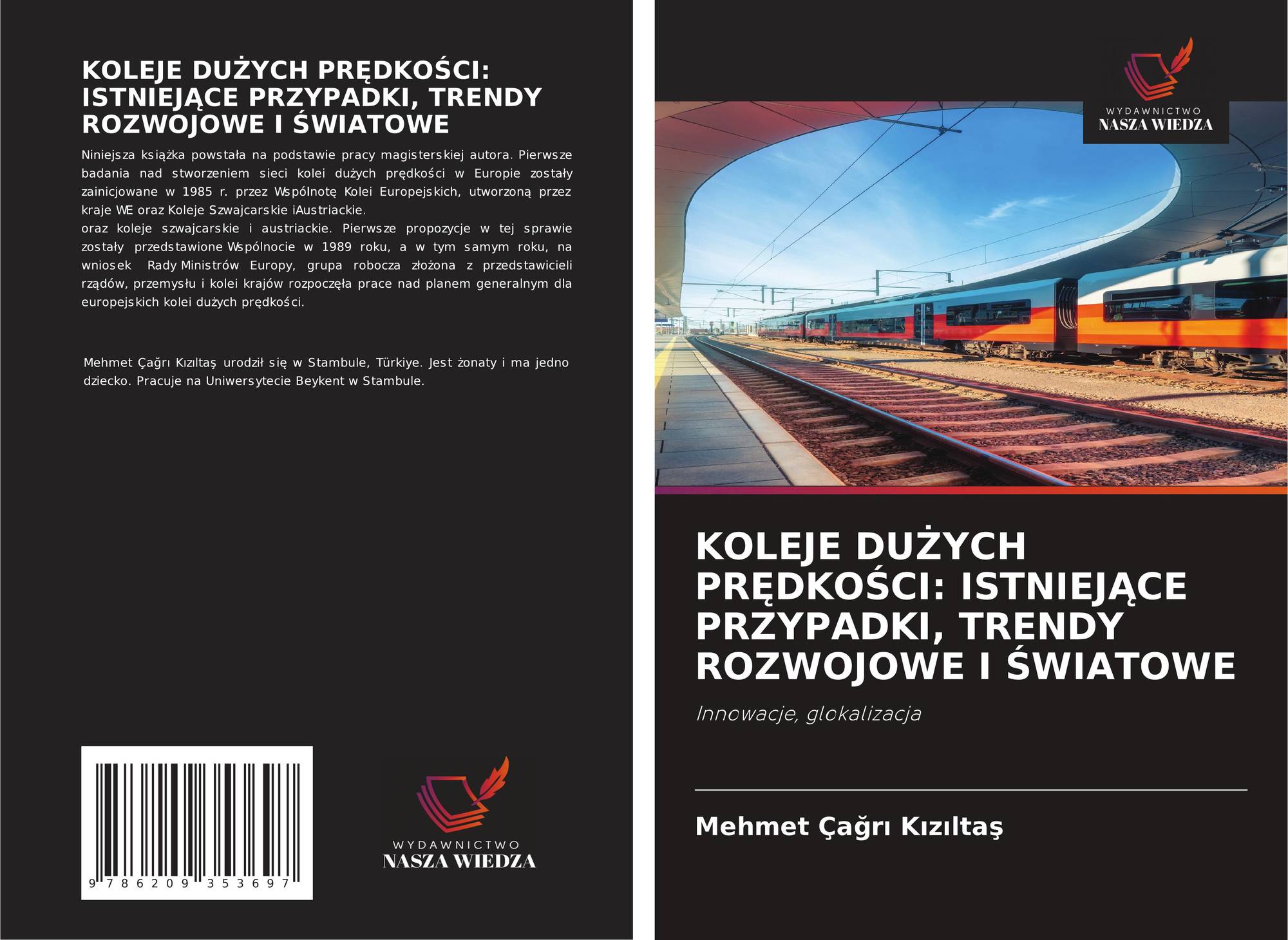 KOLEJE DUŻYCH PRĘDKOŚCI: ISTNIEJĄCE PRZYPADKI, TRENDY ROZWOJOWE I ŚWIATOWE

Niniejsza książka powstała na podstawie pracy magisterskiej autora. Pierwsze badania nad stworzeniem sieci kolei dużych prędkości w Europie zostały zainicjowane w 1985 r. przez Wspólnotę Kolei Europejskich, utworzoną przez kraje WE oraz Koleje Szwajcarskie iAustriackie.
oraz koleje szwajcarskie i austriackie. Pierwsze propozycje w tej sprawie zostały przedstawione Wspólnocie w 1989 roku, a w tym samym roku, na wniosek Rady Ministrów Europy, grupa robocza złożona z przedstawicieli rządów, przemysłu i kolei krajów rozpoczęła prace nad planem generalnym dla europejskich kolei dużych prędkości.

Mehmet Çağrı Kızıltaş urodził się w Stambule, Türkiye. Jest żonaty i ma jedno dziecko. Pracuje na Uniwersytecie Beykent w Stambule.

9 786209 353697

WYDAWNICTWO
NASZA WIEDZA

WYDAWNICTWO
NASZA WIEDZA

KOLEJE DUŻYCH PRĘDKOŚCI: ISTNIEJĄCE PRZYPADKI, TRENDY ROZWOJOWE I ŚWIATOWE

Innowacje, glokalizacja

Mehmet Çağrı Kızıltaş